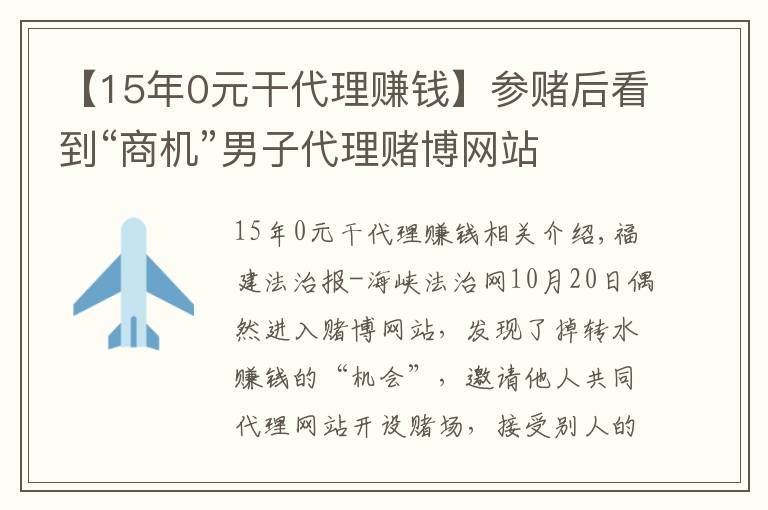 【15年0元干代理赚钱】参赌后看到“商机”男子代理赌博网站

15年0元干代理赚钱相关介绍，福建法治报-海峡法治网10月20日偶然进入赌博网站，发现了掉转水赚钱的“机会”，邀请他人共同代理网站开设赌场，接受别人的